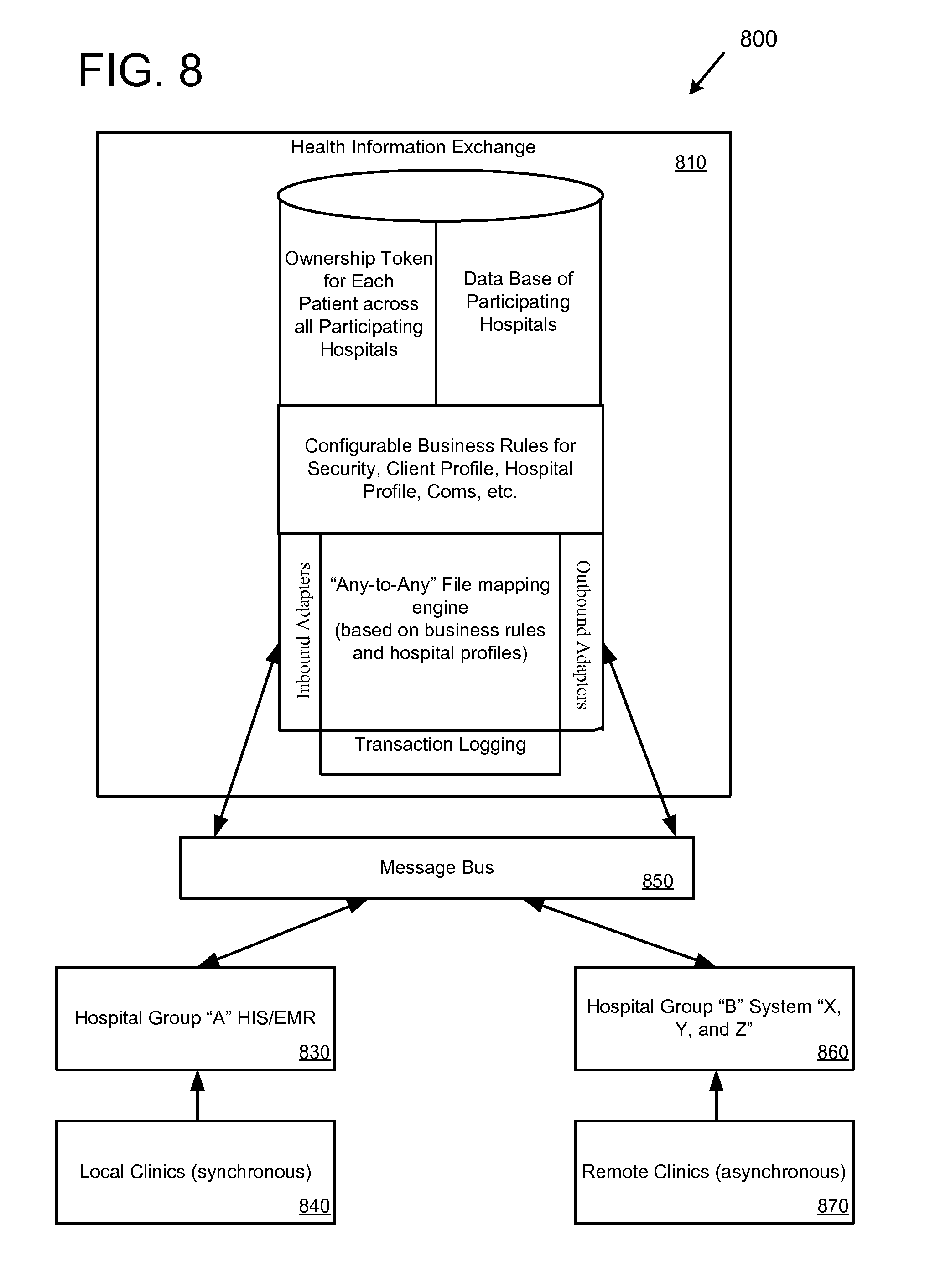 FIG. 8

800

Health Information Exchange

810

Ownership Token for Each Patient across all Participating Hospitals

Data Base of Participating Hospitals

Configurable Business Rules for Security, Client Profile, Hospital Profile, Coms, etc.

Inbound Adapters

“Any-to-Any” File mapping engine (based on business rules and hospital profiles)

Outbound Adapters

Transaction Logging

Message Bus

850

Hospital Group “A” HIS/EMR

830

Hospital Group “B” System “X, Y, and Z”

860

Local Clinics (synchronous)

840

Remote Clinics (asynchronous)

870